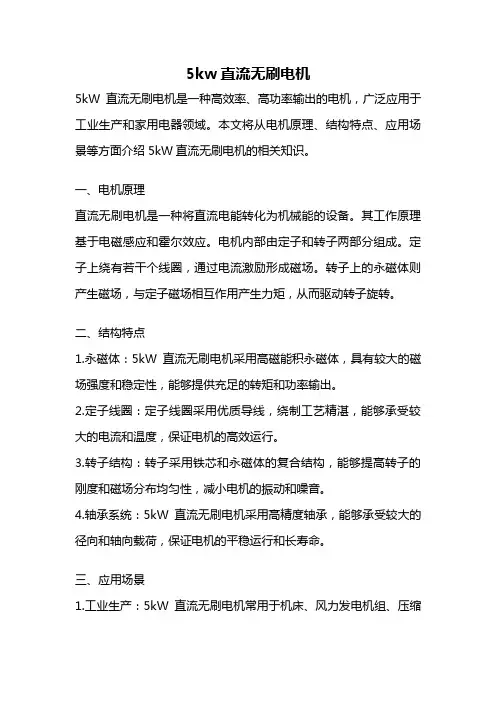 5kw 直流无刷电机

5kW 直流无刷电机是一种高效率、高功率输出的电机，广泛应用于工业生产和家用电器领域。本文将从电机原理、结构特点、应用场景等方面介绍 5kW 直流无刷电机的相关知识。

一、电机原理

直流无刷电机是一种将直流电能转化为机械能的设备。其工作原理基于电磁感应和霍尔效应。电机内部由定子和转子两部分组成。定子上绕有若干个线圈，通过电流激励形成磁场。转子上的永磁体则产生磁场，与定子磁场相互作用产生力矩，从而驱动转子旋转。

二、结构特点

1.永磁体：5kW 直流无刷电机采用高磁能积永磁体，具有较大的磁场强度和稳定性，能够提供充足的转矩和功率输出。

2.定子线圈：定子线圈采用优质导线，绕制工艺精湛，能够承受较大的电流和温度，保证电机的高效运行。

3.转子结构：转子采用铁芯和永磁体的复合结构，能够提高转子的刚度和磁场分布均匀性，减小电机的振动和噪音。

4.轴承系统：5kW 直流无刷电机采用高精度轴承，能够承受较大的径向和轴向载荷，保证电机的平稳运行和长寿命。

三、应用场景

1.工业生产：5kW 直流无刷电机常用于机床、风力发电机组、压缩